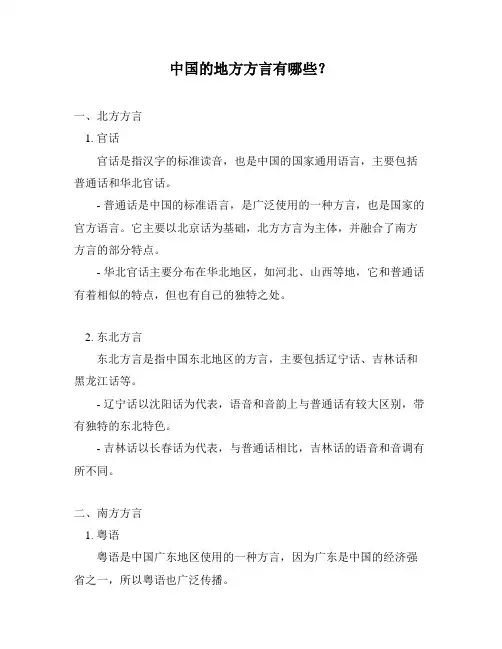 中国的地方方言有哪些?

一、北方方言

1. 官话

官话是指汉字的标准读音，也是中国的国家通用语言，主要包括普通话和华北官话。

- 普通话是中国的标准语言，是广泛使用的一种方言，也是国家的官方语言。它主要以北京话为基础，北方方言为主体，并融合了南方方言的部分特点。

- 华北官话主要分布在华北地区，如河北、山西等地，它和普通话有着相似的特点，但也有自己的独特之处。

2. 东北方言

东北方言是指中国东北地区的方言，主要包括辽宁话、吉林话和黑龙江话等。

- 辽宁话以沈阳话为代表，语音和音韵上与普通话有较大区别，带有独特的东北特色。

- 吉林话以长春话为代表，与普通话相比，吉林话的语音和音调有所不同。

二、南方方言

1. 粤语

粤语是中国广东地区使用的一种方言，因为广东是中国的经济强省之一，所以粤语也广泛传播。